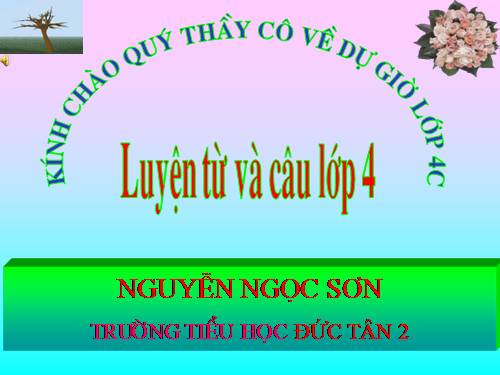 KÍNH CHÀO QUÝ THẦY CÔ VỀ DỰ GIỜ LỚP 4C

Luyện từ và câu lớp 4

NGUYỄN NGỌC SƠN

TRƯỜNG TIỂU HỌC ĐỨC TÂN 2